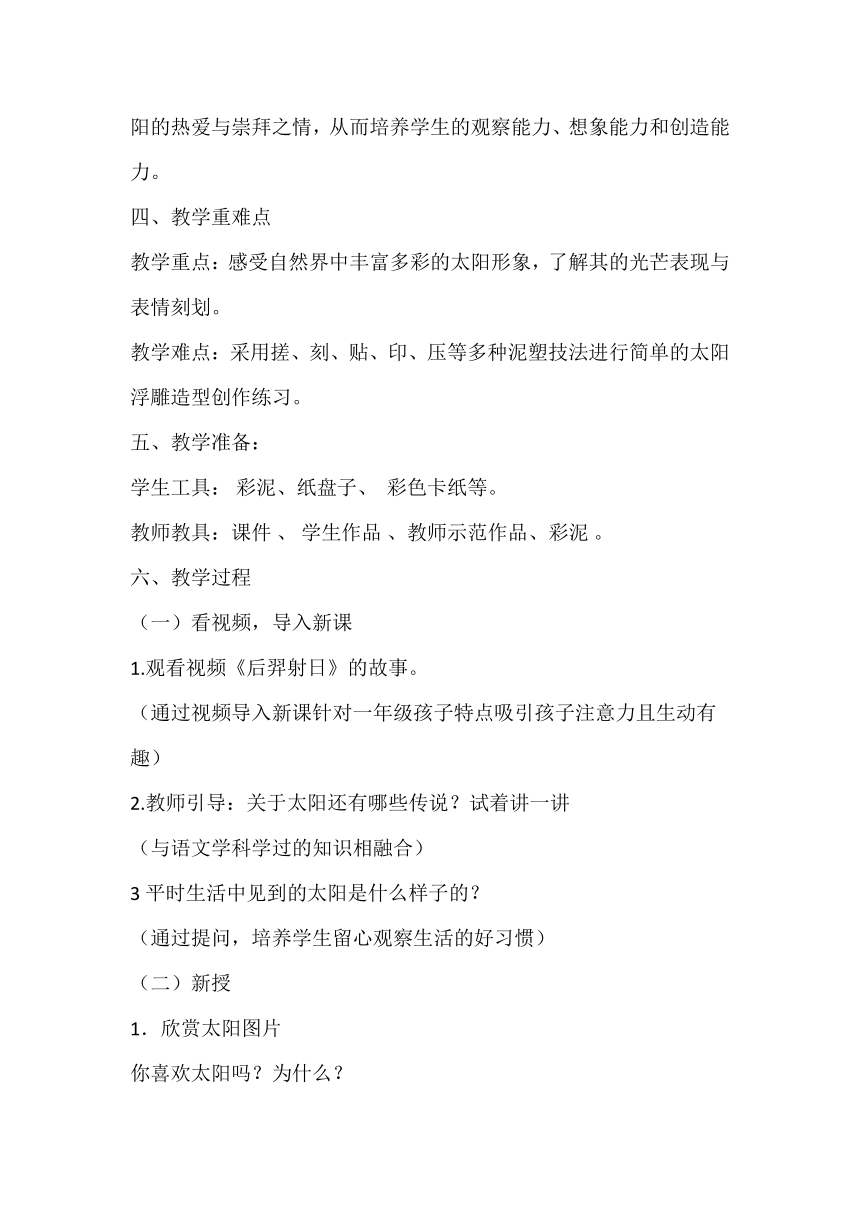 阳的热爱与崇拜之情，从而培养学生的观察能力、想象能力和创造能力。

四、教学重难点

教学重点：感受自然界中丰富多彩的太阳形象，了解其的光芒表现与表情刻划。

教学难点：采用搓、刻、贴、印、压等多种泥塑技法进行简单的太阳浮雕造型创作练习。

五、教学准备：

学生工具： 彩泥、纸盘子、 彩色卡纸等。

教师教具：课件 、 学生作品 、教师示范作品、彩泥 。

六、教学过程

（一）看视频，导入新课

1.观看视频《后羿射日》的故事。

（通过视频导入新课针对一年级孩子特点吸引孩子注意力且生动有趣）

2.教师引导：关于太阳还有哪些传说？试着讲一讲

（与语文学科学过的知识相融合）

3 平时生活中见到的太阳是什么样子的？

（通过提问，培养学生留心观察生活的好习惯）

（二）新授

1．欣赏太阳图片

你喜欢太阳吗？为什么？